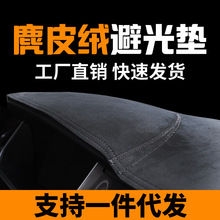 麂皮绒避光垫

工厂直销 快速发货

支持一件代发